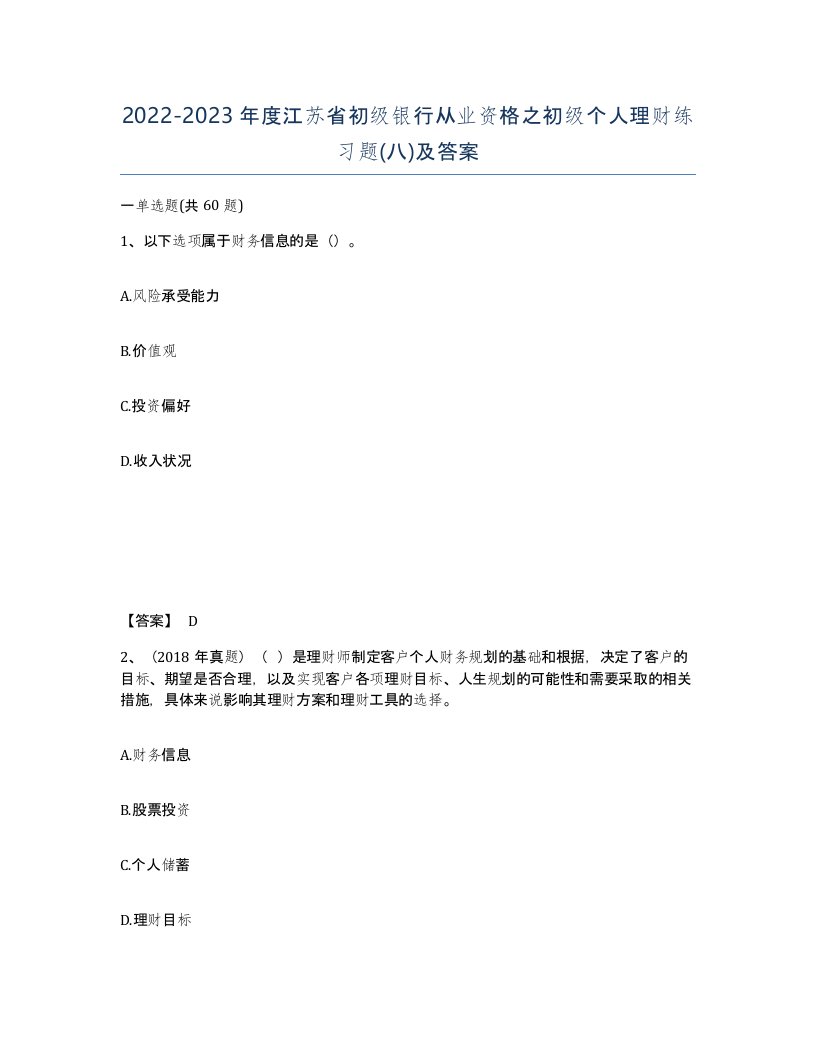 2022-2023年度江苏省初级银行从业资格之初级个人理财练习题(八)及答案

一单选题(共60题)

1、以下选项属于财务信息的是（）。

A.风险承受能力

B.价值观

C.投资偏好

D.收入状况

【答案】 D

2、（2018年真题）（ ）是理财师制定客户个人财务规划的基础和根据，决定了客户的目标、期望是否合理，以及实现客户各项理财目标、人生规划的可能性和需要采取的相关措施，具体来说影响其理财方案和理财工具的选择。

A.财务信息

B.股票投资

C.个人储蓄

D.理财目标